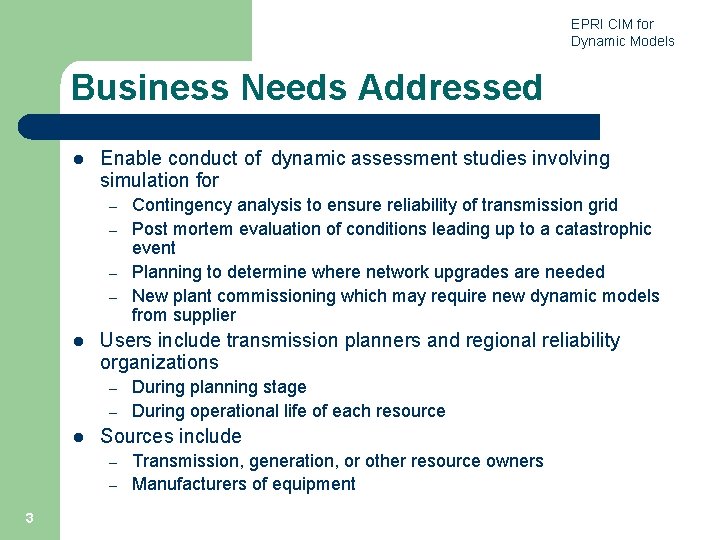 EPRI CIM for
Dynamic Models

Business Needs Addressed

• Enable conduct of dynamic assessment studies involving simulation for
- Contingency analysis to ensure reliability of transmission grid
- Post mortem evaluation of conditions leading up to a catastrophic event
- Planning to determine where network upgrades are needed
- New plant commissioning which may require new dynamic models from supplier
• Users include transmission planners and regional reliability organizations
- During planning stage
- During operational life of each resource
• Sources include
- Transmission, generation, or other resource owners
- Manufacturers of equipment

3